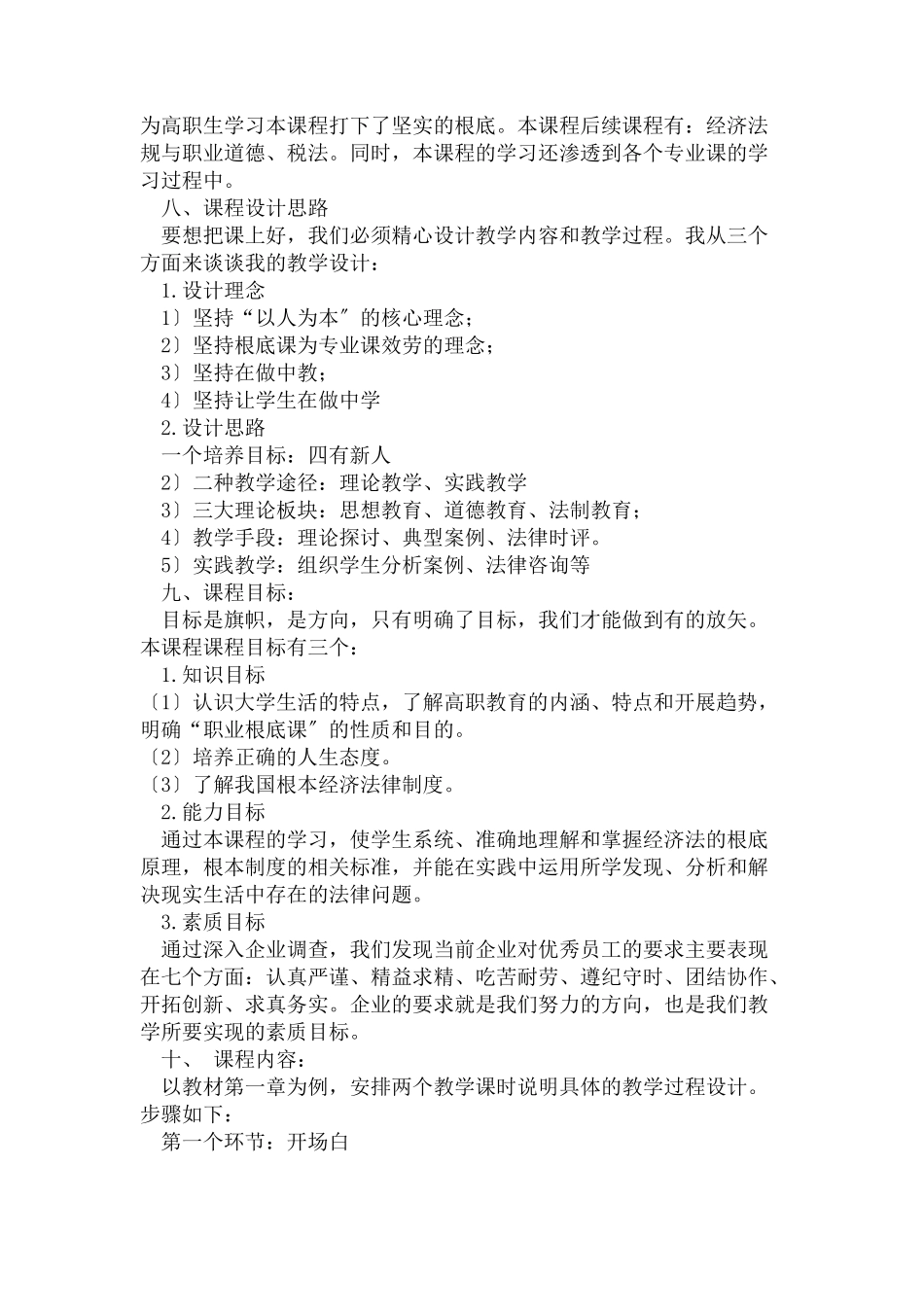 为高职生学习本课程打下了坚实的根底。本课程后续课程有：经济法规与职业道德、税法。同时，本课程的学习还渗透到各个专业课的学习过程中。

八、课程设计思路

要想把课上好，我们必须精心设计教学内容和教学过程。我从三个方面来谈谈我的教学设计：

1.设计理念

1〕坚持“以人为本″的核心理念；

2〕坚持根底课为专业课效劳的理念；

3〕坚持在做中教；

4〕坚持让学生在做中学

2.设计思路

一个培养目标：四有新人

2〕二种教学途径：理论教学、实践教学

3〕三大理论板块：思想教育、道德教育、法制教育；

4〕教学手段：理论探讨、典型案例、法律时评。

5〕实践教学：组织学生分析案例、法律咨询等

九、课程目标：

目标是旗帜，是方向，只有明确了目标，我们才能做到有的放矢。本课程课程目标有三个：

1.知识目标

〔1〕认识大学生活的特点，了解高职教育的内涵、特点和开展趋势，明确“职业根底课″的性质和目的。

〔2〕培养正确的人生态度。

〔3〕了解我国根本经济法律制度。

2.能力目标

通过本课程的学习，使学生系统、准确地理解和掌握经济法的根底原理，根本制度的相关标准，并能在实践中运用所学发现、分析和解决现实生活中存在的法律问题。

3.素质目标

通过深入企业调查，我们发现当前企业对优秀员工的要求主要表现在七个方面：认真严谨、精益求精、吃苦耐劳、遵纪守时、团结协作、开拓创新、求真务实。企业的要求就是我们努力的方向，也是我们教学所要实现的素质目标。

十、 课程内容：

以教材第一章为例，安排两个教学课时说明具体的教学过程设计。步骤如下：

第一个环节：开场白